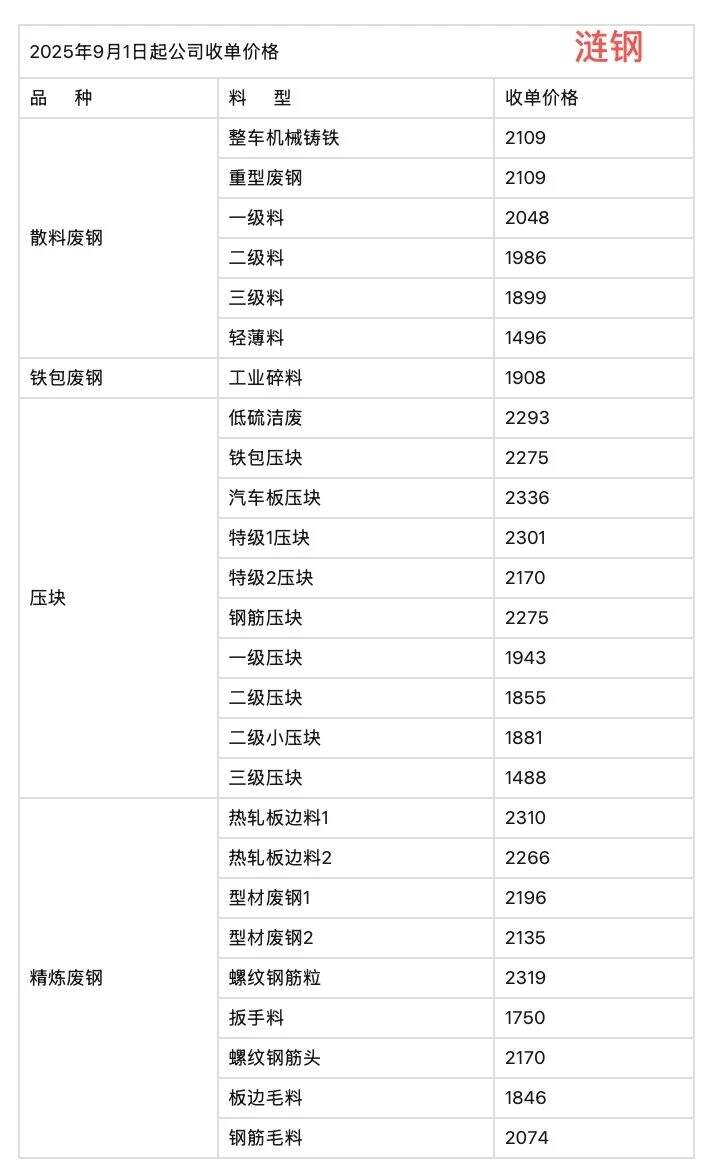 2025年9月1日起公司收单价格 涟钢

| 品 种 | 料 型 | 收单价格 |
|---|---|---|
| 散料废钢 | 整车机械铸铁 | 2109 |
| | 重型废钢 | 2109 |
| | 一级料 | 2048 |
| | 二级料 | 1986 |
| | 三级料 | 1899 |
| | 轻薄料 | 1496 |
| 铁包废钢 | 工业碎料 | 1908 |
| 压块 | 低硫洁废 | 2293 |
| | 铁包压块 | 2275 |
| | 汽车板压块 | 2336 |
| | 特级1压块 | 2301 |
| | 特级2压块 | 2170 |
| | 钢筋压块 | 2275 |
| | 一级压块 | 1943 |
| | 二级压块 | 1855 |
| | 二级小压块 | 1881 |
| | 三级压块 | 1488 |
| 精炼废钢 | 热轧板边料1 | 2310 |
| | 热轧板边料2 | 2266 |
| | 型材废钢1 | 2196 |
| | 型材废钢2 | 2135 |
| | 螺纹钢筋粒 | 2319 |
| | 扳手料 | 1750 |
| | 螺纹钢筋头 | 2170 |
| | 板边毛料 | 1846 |
| | 钢筋毛料 | 2074 |